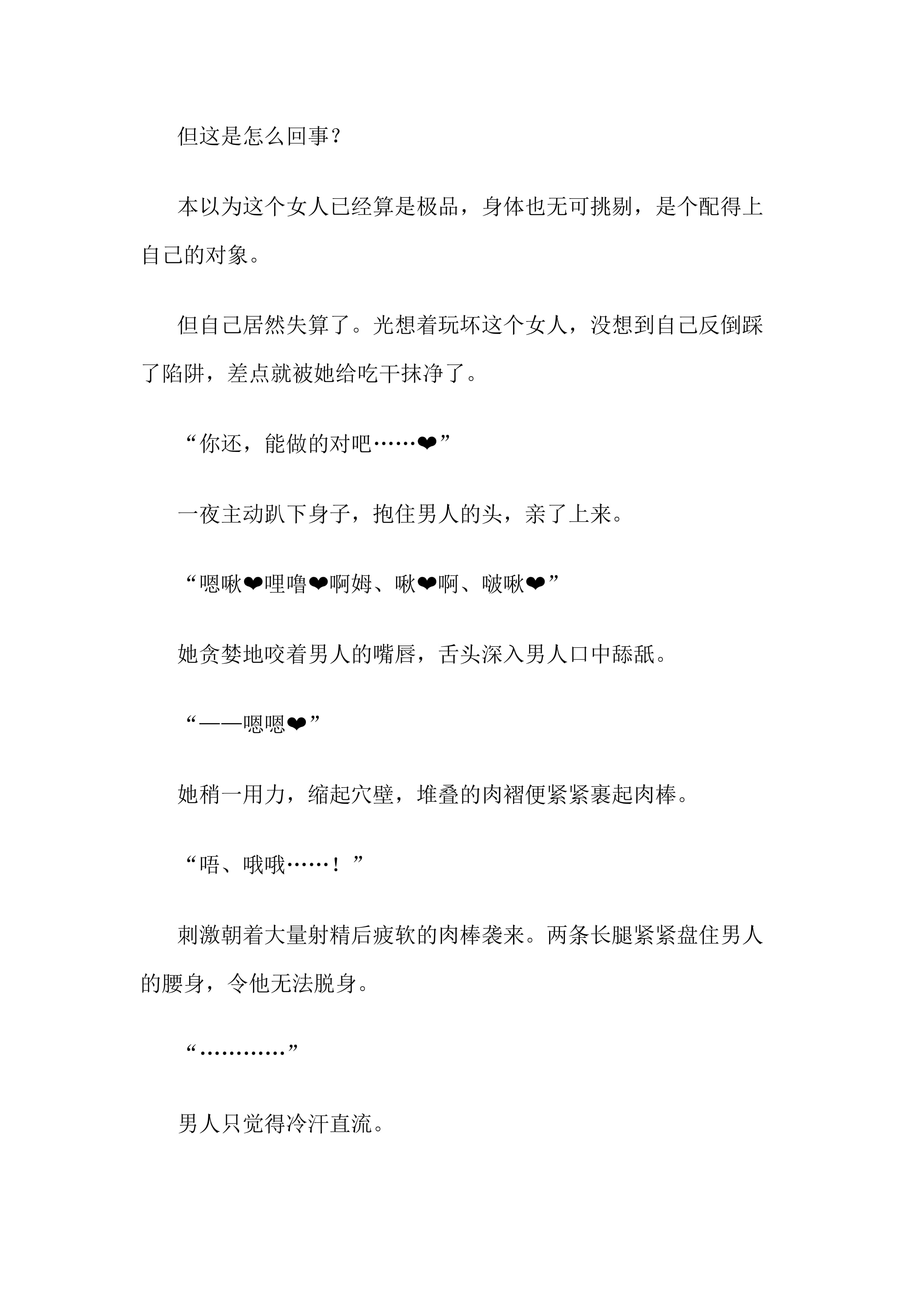 但这是怎么回事？

本以为这个女人已经算是极品，身体也无可挑剔，是个配得上自己的对象。

但自己居然失算了。光想着玩坏这个女人，没想到自己反倒踩了陷阱，差点就被她给吃干抹净了。

“你还，能做的对吧……❤”

一夜主动趴下身子，抱住男人的头，亲了上来。

“嗯啾❤哩噜❤啊姆、啾❤啊、啵啾❤”

她贪婪地咬着男人的嘴唇，舌头深入男人口中舔舐。

“——嗯嗯❤”

她稍一用力，缩起穴壁，堆叠的肉褶便紧紧裹起肉棒。

“唔、哦哦……！”

刺激朝着大量射精后疲软的肉棒袭来。两条长腿紧紧盘住男人的腰身，令他无法脱身。

“…………”

男人只觉得冷汗直流。